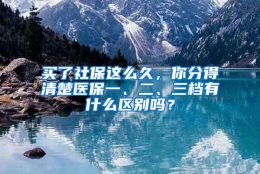 买了社保这么久，你分得清楚医保一、二、三档有什么区别吗？